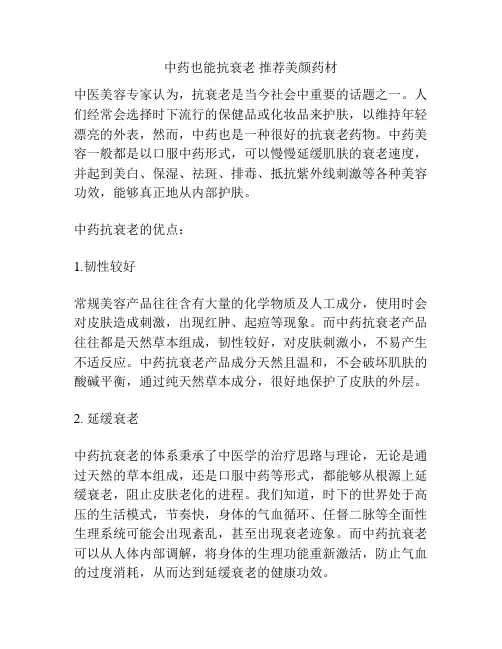 中药也能抗衰老 推荐美颜药材

中医美容专家认为，抗衰老是当今社会中重要的话题之一。人们经常会选择时下流行的保健品或化妆品来护肤，以维持年轻漂亮的外表，然而，中药也是一种很好的抗衰老药物。中药美容一般都是以口服中药形式，可以慢慢延缓肌肤的衰老速度，并起到美白、保湿、祛斑、排毒、抵抗紫外线刺激等各种美容功效，能够真正地从内部护肤。

中药抗衰老的优点：

1.韧性较好

常规美容产品往往含有大量的化学物质及人工成分，使用时会对皮肤造成刺激，出现红肿、起痘等现象。而中药抗衰老产品往往都是天然草本组成，韧性较好，对皮肤刺激小，不易产生不适反应。中药抗衰老产品成分天然且温和，不会破坏肌肤的酸碱平衡，通过纯天然草本成分，很好地保护了皮肤的外层。

2. 延缓衰老

中药抗衰老的体系秉承了中医学的治疗思路与理论，无论是通过天然的草本组成，还是口服中药等形式，都能够从根源上延缓衰老，阻止皮肤老化的进程。我们知道，时下的世界处于高压的生活模式，节奏快，身体的气血循环、任督二脉等全面性生理系统可能会出现紊乱，甚至出现衰老迹象。而中药抗衰老可以从人体内部调解，将身体的生理功能重新激活，防止气血的过度消耗，从而达到延缓衰老的健康功效。